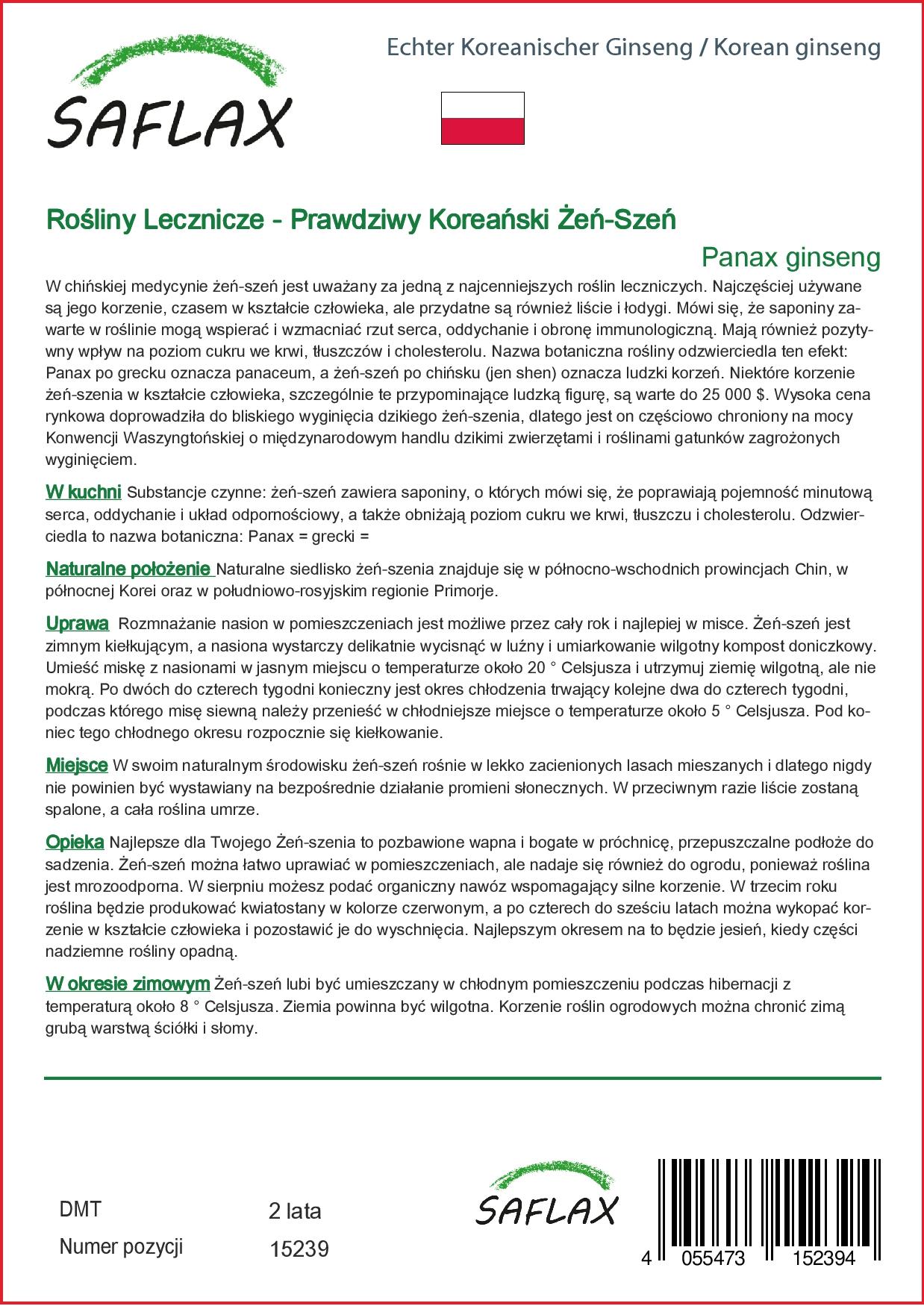 SAFLAX

Echter Koreanischer Ginseng / Korean ginseng

Rośliny Lecznicze - Prawdziwy Koreański Żeń-Szeń

Panax ginseng

W chińskiej medycynie żeń-szeń jest uważany za jedną z najcenniejszych roślin leczniczych. Najczęściej używane są jego korzenie, czasem w kształcie człowieka, ale przydatne są również liście i łodygi. Mówi się, że saponiny zawarte w roślinie mogą wspierać i wzmacniać rzut serca, oddychanie i obronę immunologiczną. Mają również pozytywny wpływ na poziom cukru we krwi, tłuszczów i cholesterolu. Nazwa botaniczna rośliny odzwierciedla ten efekt: Panax po grecku oznacza panaceum, a żeń-szeń po chińsku (jen shen) oznacza ludzki korzeń. Niektóre korzenie żeń-szenia w kształcie człowieka, szczególnie te przypominające ludzką figurę, są warte do 25 000 $. Wysoka cena rynkowa doprowadziła do bliskiego wyginięcia dzikiego żeń-szenia, dlatego jest on częściowo chroniony na mocy Konwencji Waszyngtońskiej o międzynarodowym handlu dzikimi zwierzętami i roślinami gatunków zagrożonych wyginięciem.

W kuchni Substancje czynne: żeń-szeń zawiera saponiny, o których mówi się, że poprawiają pojemność minutową serca, oddychanie i układ odpornościowy, a także obniżają poziom cukru we krwi, tłuszczu i cholesterolu. Odzwierciedla to nazwa botaniczna: Panax = grecki =

Naturalne położenie Naturalne siedlisko żeń-szenia znajduje się w północno-wschodnich prowincjach Chin, w północnej Korei oraz w południowo-rosyjskim regionie Primorje.

Uprawa Rozmnażanie nasion w pomieszczeniach jest możliwe przez cały rok i najlepiej w misce. Żeń-szeń jest zimnym kiełkującym, a nasiona wystarczy delikatnie wycisnąć w luźny i umiarkowanie wilgotny kompost doniczkowy. Umieść miskę z nasionami w jasnym miejscu o temperaturze około 20 ° Celsjusza i utrzymuj ziemię wilgotną, ale nie mokrą. Po dwóch do czterech tygodni konieczny jest okres chłodzenia trwający kolejne dwa do czterech tygodni, podczas którego misę siewną należy przenieść w chłodniejsze miejsce o temperaturze około 5 ° Celsjusza. Pod koniec tego chłodnego okresu rozpocznie się kiełkowanie.

Miejsce W swoim naturalnym środowisku żeń-szeń rośnie w lekko zacienionych lasach mieszanych i dlatego nigdy nie powinien być wystawiany na bezpośrednie działanie promieni słonecznych. W przeciwnym razie liście zostaną spalone, a cała roślina umrze.

Opieka Najlepsze dla Twojego Żeń-szenia to pozbawione wapna i bogate w próchnicę, przepuszczalne podłoże do sadzenia. Żeń-szeń można łatwo uprawiać w pomieszczeniach, ale nadaje się również do ogrodu, ponieważ roślina jest mrozoodporna. W sierpniu możesz podać organiczny nawóz wspomagający silne korzenie. W trzecim roku roślina będzie produkować kwiatostany w kolorze czerwonym, a po czterech do sześciu latach można wykopać korzenie w kształcie człowieka i pozostawić je do wyschnięcia. Najlepszym okresem na to będzie jesień, kiedy części nadziemne rośliny opadną.

W okresie zimowym Żeń-szeń lubi być umieszczany w chłodnym pomieszczeniu podczas hibernacji z temperaturą około 8 ° Celsjusza. Ziemia powinna być wilgotna. Korzenie roślin ogrodowych można chronić zimą grubą warstwą ściółki i słomy.

DMT 2 lata
Numer pozycji 15239

SAFLAX

4 055473 152394